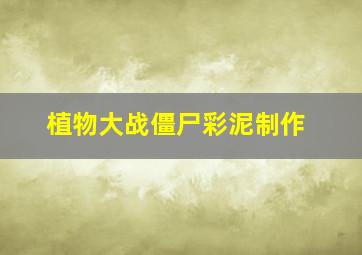 植物大战僵尸彩泥制作